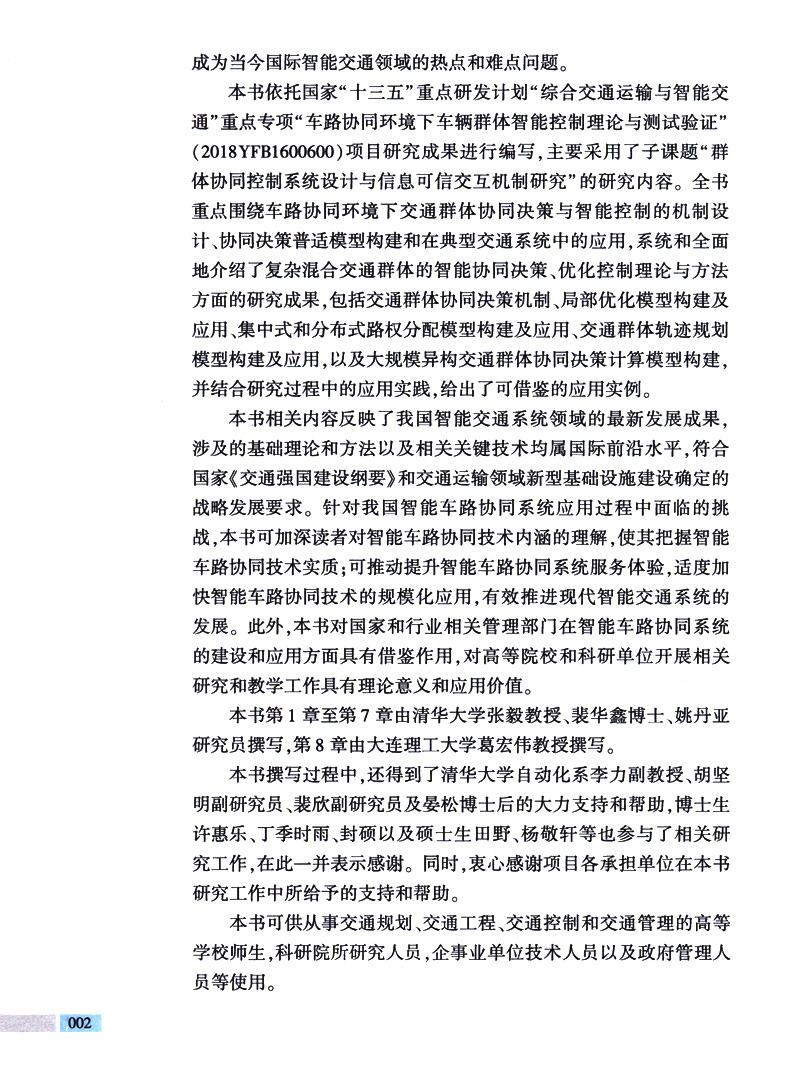 成为当今国际智能交通领域的热点和难点问题。

本书依托国家“十三五”重点研发计划“综合交通运输与智能交通”重点专项“车路协同环境下车辆群体智能控制理论与测试验证”（2018YFB1600600）项目研究成果进行编写，主要采用了子课题“群体协同控制系统设计与信息可信交互机制研究”的研究内容。全书重点围绕车路协同环境下交通群体协同决策与智能控制的机制设计、协同决策普适模型构建和在典型交通系统中的应用，系统和全面地介绍了复杂混合交通群体的智能协同决策、优化控制理论与方法方面的研究成果，包括交通群体协同决策机制、局部优化模型构建及应用、集中式和分布式路权分配模型构建及应用、交通群体轨迹规划模型构建及应用，以及大规模异构交通群体协同决策计算模型构建，并结合研究过程中的应用实践，给出了可借鉴的应用实例。

本书相关内容反映了我国智能交通系统领域的最新发展成果，涉及的基础理论和方法以及相关关键技术均属国际前沿水平，符合国家《交通强国建设纲要》和交通运输领域新型基础设施建设确定的战略发展要求。针对我国智能车路协同系统应用过程中面临的挑战，本书可加深读者对智能车路协同技术内涵的理解，使其把握智能车路协同技术实质；可推动提升智能车路协同系统服务体验，适度加快智能车路协同技术的规模化应用，有效推进现代智能交通系统的发展。此外，本书对国家和行业相关管理部门在智能车路协同系统的建设和应用方面具有借鉴作用，对高等院校和科研单位开展相关研究和教学工作具有理论意义和应用价值。

本书第1章至第7章由清华大学张毅教授、裴华鑫博士、姚丹亚研究员撰写，第8章由大连理工大学葛宏伟教授撰写。

本书撰写过程中，还得到了清华大学自动化系李力副教授、胡坚明副研究员、裴欣副研究员及晏松博士后的大力支持和帮助，博士生许惠乐、丁季时雨、封硕以及硕士生田野、杨敬轩等也参与了相关研究工作，在此一并表示感谢。同时，衷心感谢项目各承担单位在本书研究工作中所给予的支持和帮助。

本书可供从事交通规划、交通工程、交通控制和交通管理的高等学校师生，科研院所研究人员，企事业单位技术人员以及政府管理人员等使用。

002